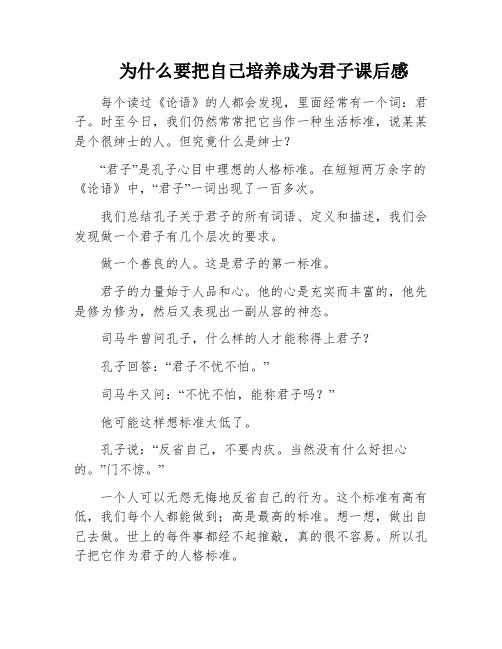 为什么要把自己培养成为君子课后感

每个读过《论语》的人都会发现，里面经常有一个词：君子。时至今日，我们仍然常常把它当作一种生活标准，说某某是个很绅士的人。但究竟什么是绅士？

“君子”是孔子心目中理想的人格标准。在短短两万余字的《论语》中，“君子”一词出现了一百多次。

我们总结孔子关于君子的所有词语、定义和描述，我们会发现做一个君子有几个层次的要求。

做一个善良的人。这是君子的第一标准。

君子的力量始于人品和心。他的心是充实而丰富的，他先是修为修为，然后又表现出一副从容的神态。

司马牛曾问孔子，什么样的人才能称得上君子？

孔子回答：“君子不忧不怕。”

司马牛又问：“不忧不怕，能称君子吗？”

他可能这样想标准太低了。

孔子说：“反省自己，不要内疚。当然没有什么好担心的。”门不惊。”

一个人可以无怨无悔地反省自己的行为。这个标准有高有低，我们每个人都能做到；高是最高的标准。想一想，做出自己去做。世上的每件事都经不起推敲，真的很不容易。所以孔子把它作为君子的人格标准。